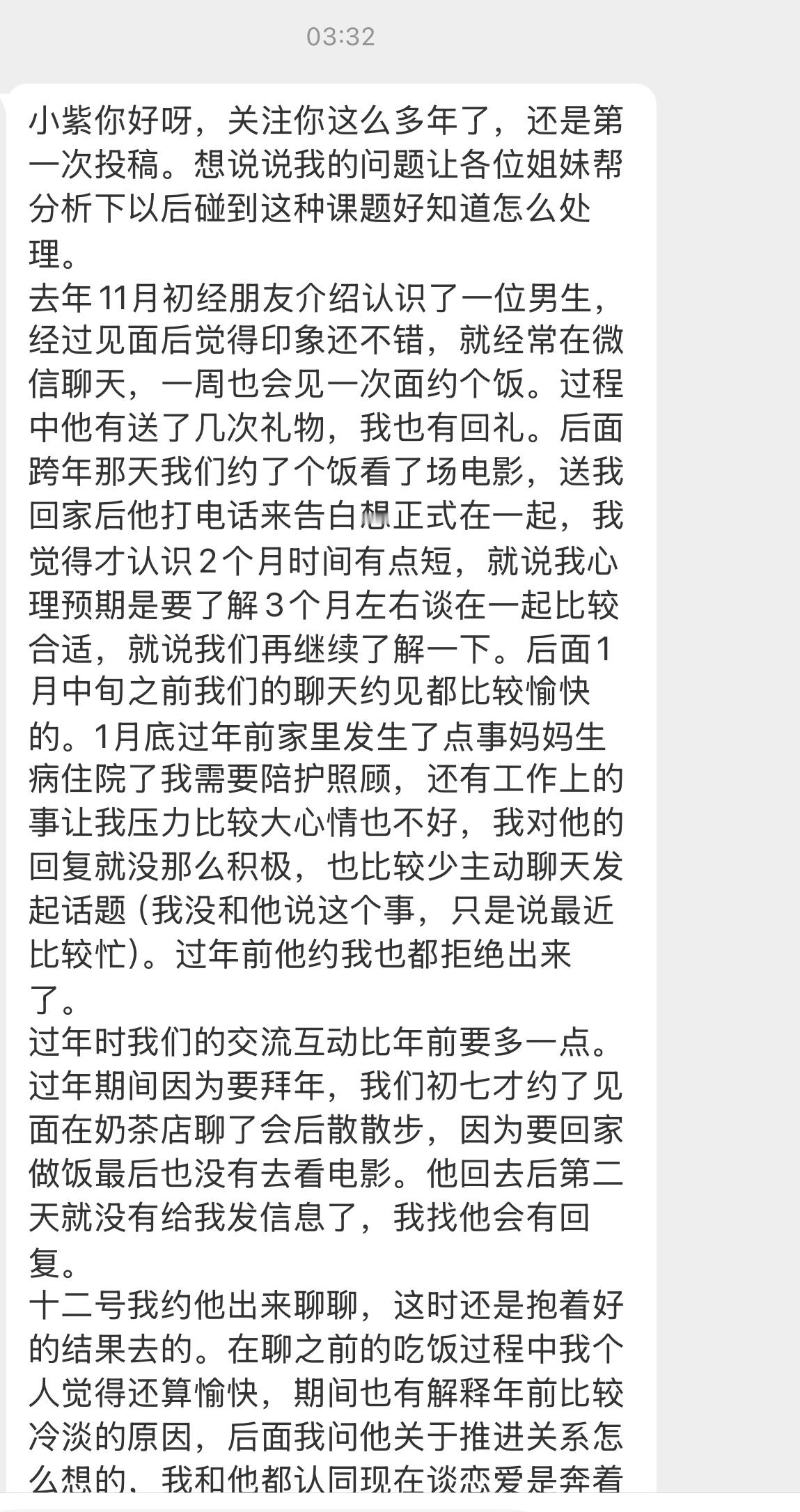 03:32

小紫你好呀，关注你这么多年了，还是第一次投稿。想说说我的问题让各位姐妹帮分析下以后碰到这种课题好知道怎么处理。
去年11月初经朋友介绍认识了一位男生，经过见面后觉得印象还不错，就经常在微信聊天，一周也会见一次面约个饭。过程中他有送了几次礼物，我也有回礼。后面跨年那天我们约了个饭看了场电影，送我回家后他打电话来告白想正式在一起，我觉得才认识2个月时间有点短，就说我心理预期是要了解3个月左右谈在一起比较合适，就说我们再继续了解一下。后面1月中旬之前我们的聊天约见都比较愉快的。1月底过年前家里发生了点事妈妈生病住院了我需要陪护照顾，还有工作上的事让我压力比较大心情也不好，我对他的回复就没那么积极，也比较少主动聊天发起话题（我没和他说这个事，只是说最近比较忙）。过年前他约我也都拒绝出来了。
过年时我们的交流互动比年前要多一点。过年期间因为要拜年，我们初七才约了见面在奶茶店聊了会后散散步，因为要回家做饭最后也没有去看电影。他回去后第二天就没有给我发信息了，我找他会有回复。
十二号我约他出来聊聊，这时还是抱着好的结果去的。在聊之前的吃饭过程中我个人觉得还算愉快，期间也有解释年前比较冷淡的原因，后面我问他关于推进关系怎么想的，我和他都认同现在谈恋爱是奔着